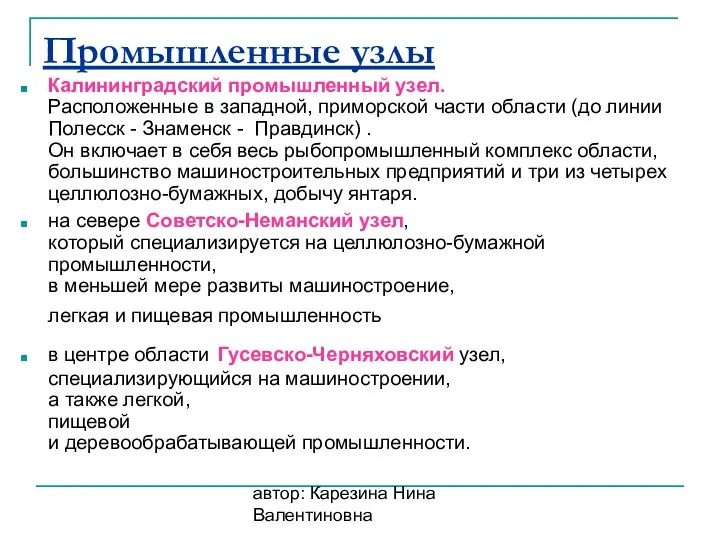 Промышленные узлы

Калининградский промышленный узел. Расположенные в западной, приморской части области (до линии Полесск - Знаменск - Правдинск) . Он включает в себя весь рыбопромышленный комплекс области, большинство машиностроительных предприятий и три из четырех целлюлозно-бумажных, добычу янтаря.

на севере Советско-Неманский узел, который специализируется на целлюлозно-бумажной промышленности, в меньшей мере развиты машиностроение,

легкая и пищевая промышленность

в центре области Гусевско-Черняховский узел, специализирующийся на машиностроении, а также легкой, пищевой и деревообрабатывающей промышленности.

автор: Карезина Нина Валентиновна